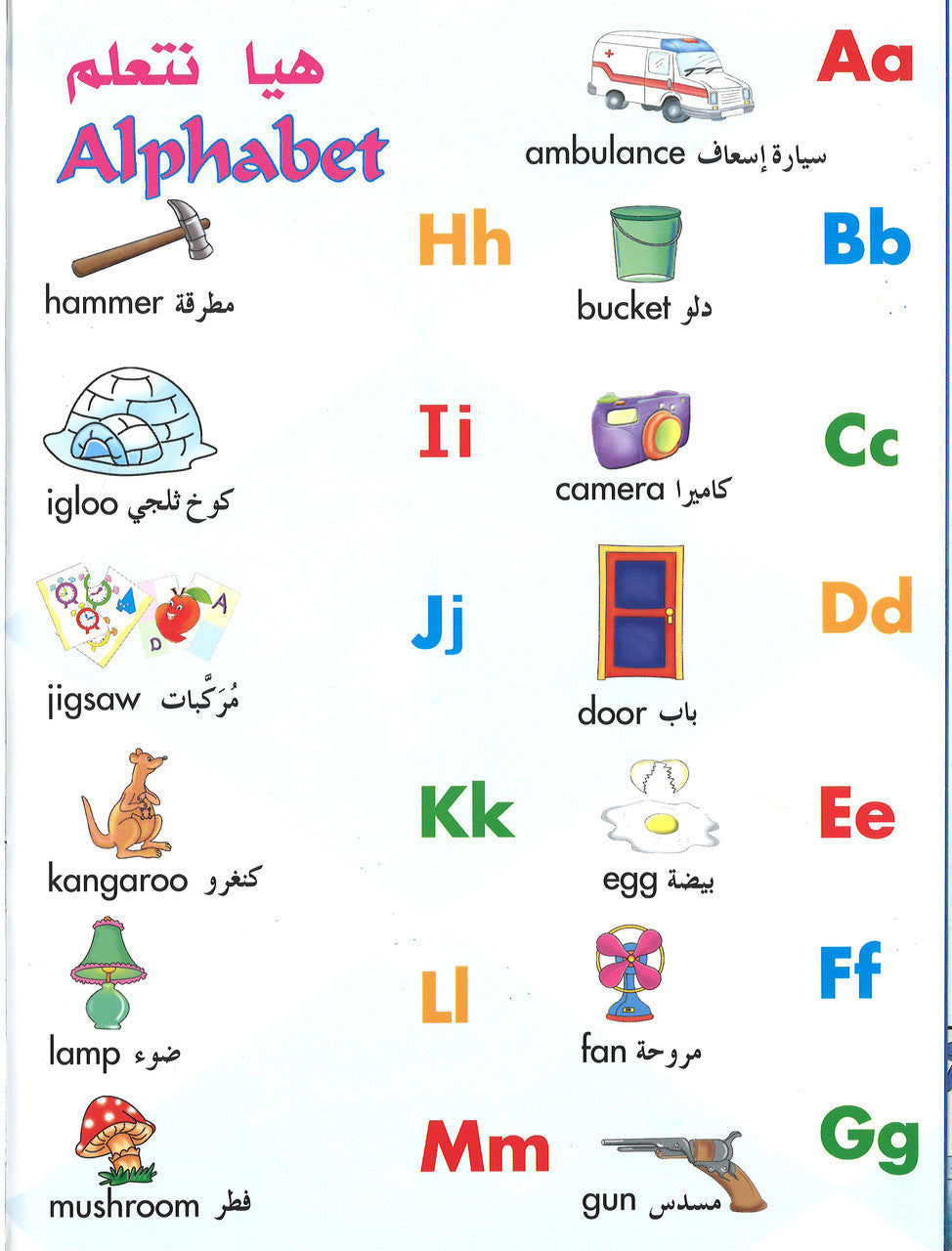 هيا نتعلم
Alphabet

Aa
ambulance سيارة إسعاف

Bb
bucket دلو

Cc
camera كاميرا

Dd
door باب

Ee
egg بيضة

Ff
fan مروحة

Gg
gun مسدس

Hh
hammer مطرقة

Ii
igloo كوخ ثلجي

Jj
jigsaw مُرَكَّبات

Kk
kangaroo كنغرو

Ll
lamp ضوء

Mm
mushroom فطر